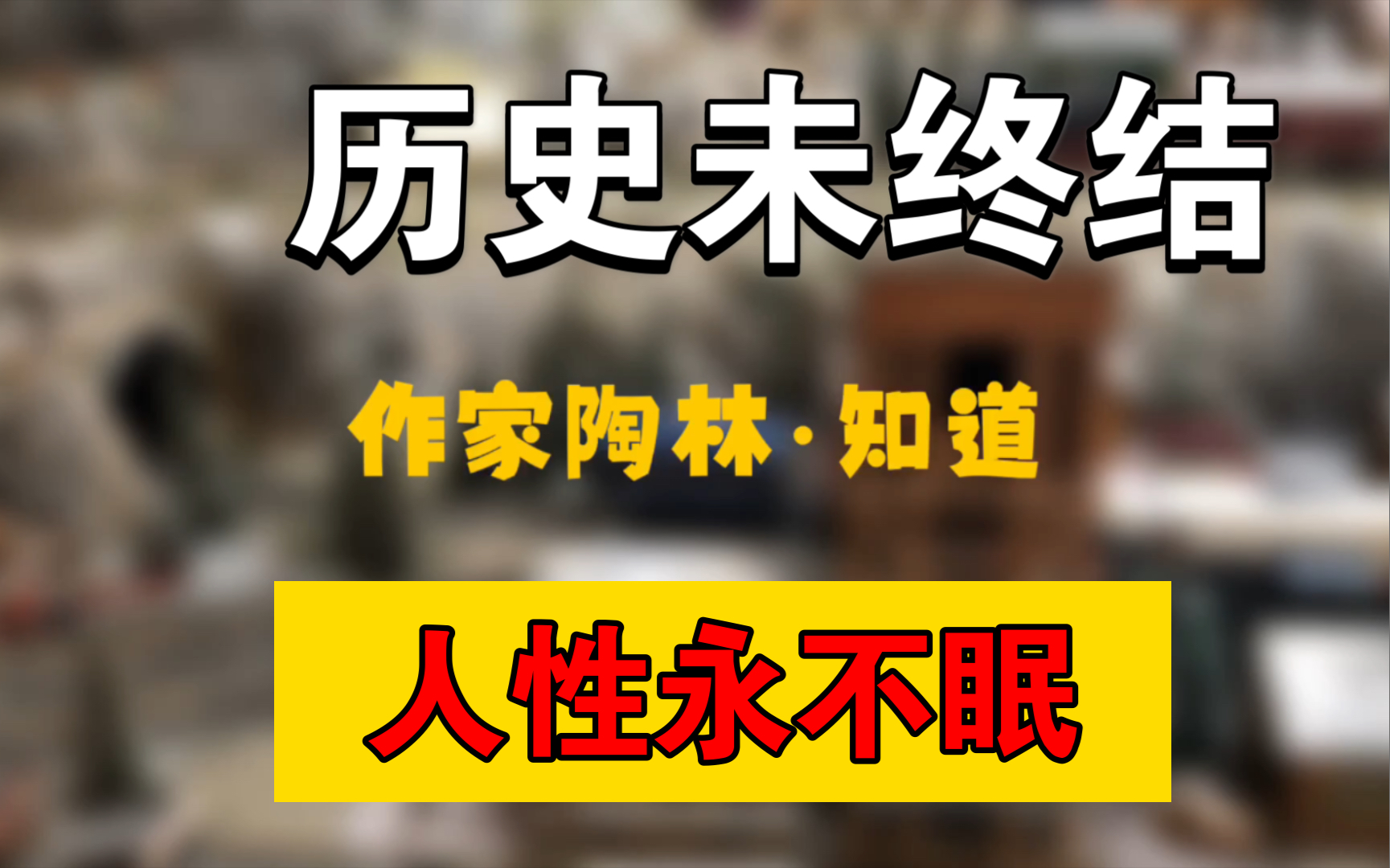 历史未终结

作家陶林·知道

人性永不眠